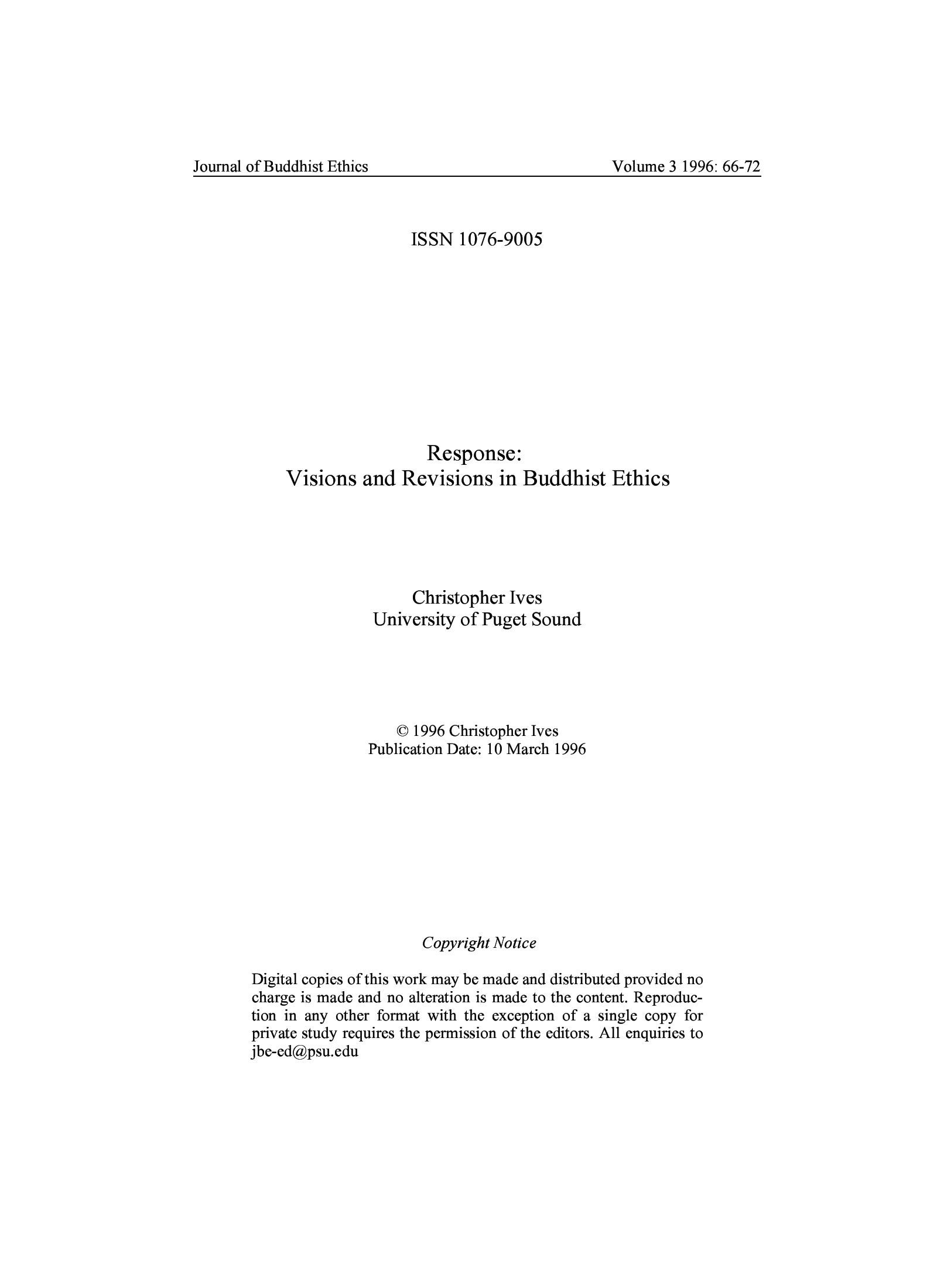 Journal of Buddhist Ethics Volume 3 1996: 66-72

ISSN 1076-9005

Response:
Visions and Revisions in Buddhist Ethics

Christopher Ives
University of Puget Sound

© 1996 Christopher Ives
Publication Date: 10 March 1996

Copyright Notice

Digital copies of this work may be made and distributed provided no charge is made and no alteration is made to the content. Reproduction in any other format with the exception of a single copy for private study requires the permission of the editors. All enquiries to jbe-ed@psu.edu